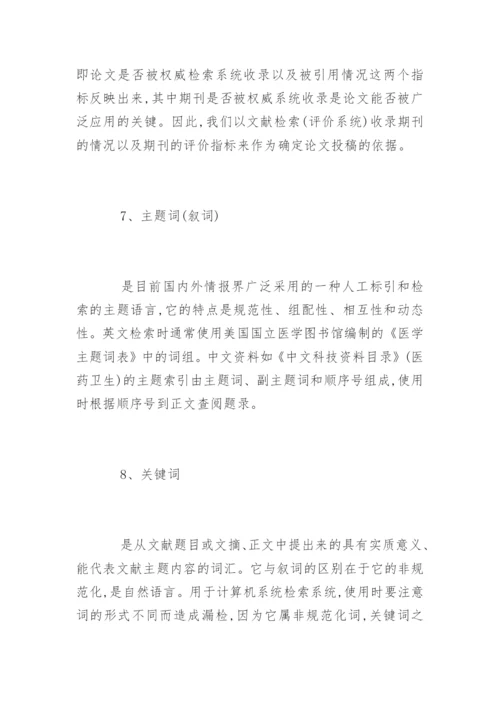 即论文是否被权威检索系统收录以及被引用情况这两个指标反映出来，其中期刊是否被权威系统收录是论文能否被广泛应用的关键。因此，我们以文献检索（评价系统）收录期刊的情况以及期刊的评价指标来作为确定论文投稿的依据。

7、主题词（叙词）

是目前国内外情报界广泛采用的一种人工标引和检索的主题语言，它的特点是规范性、组配性、相互性和动态性。英文检索时通常使用美国国立医学图书馆编制的《医学主题词表》中的词组。中文资料如《中文科技资料目录》（医药卫生）的主题索引由主题词、副主题词和顺序号组成，使用时根据顺序号到正文查阅题录。

8、关键词

是从文献题目或文摘、正文中提出来的具有实质意义、能代表文献主题内容的词汇。它与叙词的区别在于它的非规范化，是自然语言。用于计算机系统检索系统，使用时要注意词的形式不同而造成漏检，因为它属非规范化词，关键词之